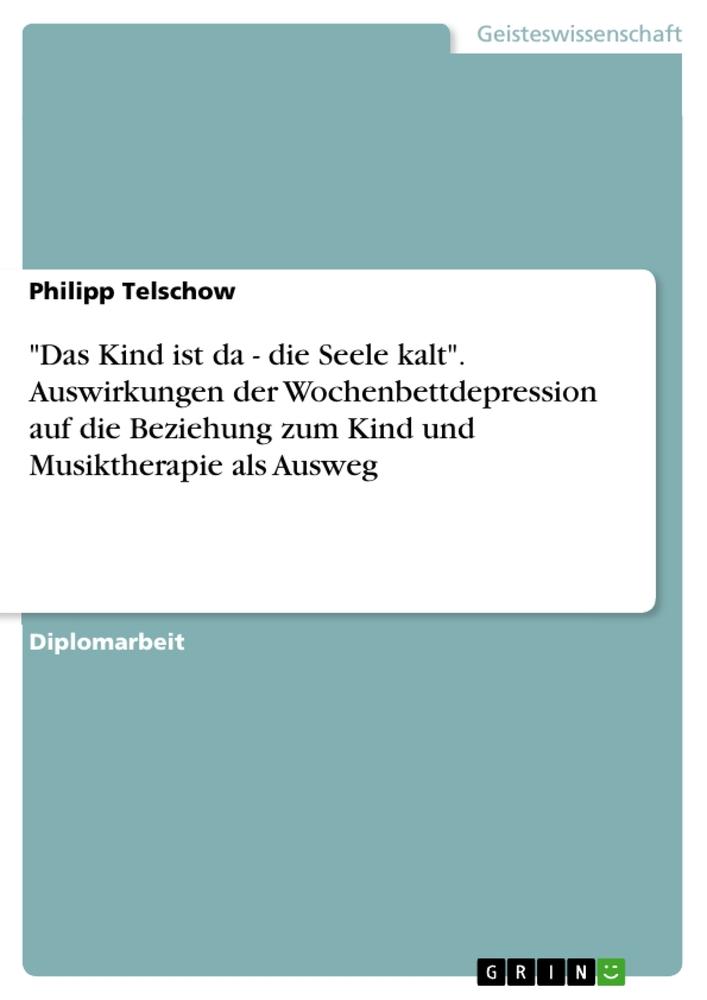 Geisteswissenschaft

Philipp Telschow

"Das Kind ist da - die Seele kalt". Auswirkungen der Wochenbettdepression auf die Beziehung zum Kind und Musiktherapie als Ausweg

Diplomarbeit

GRIN